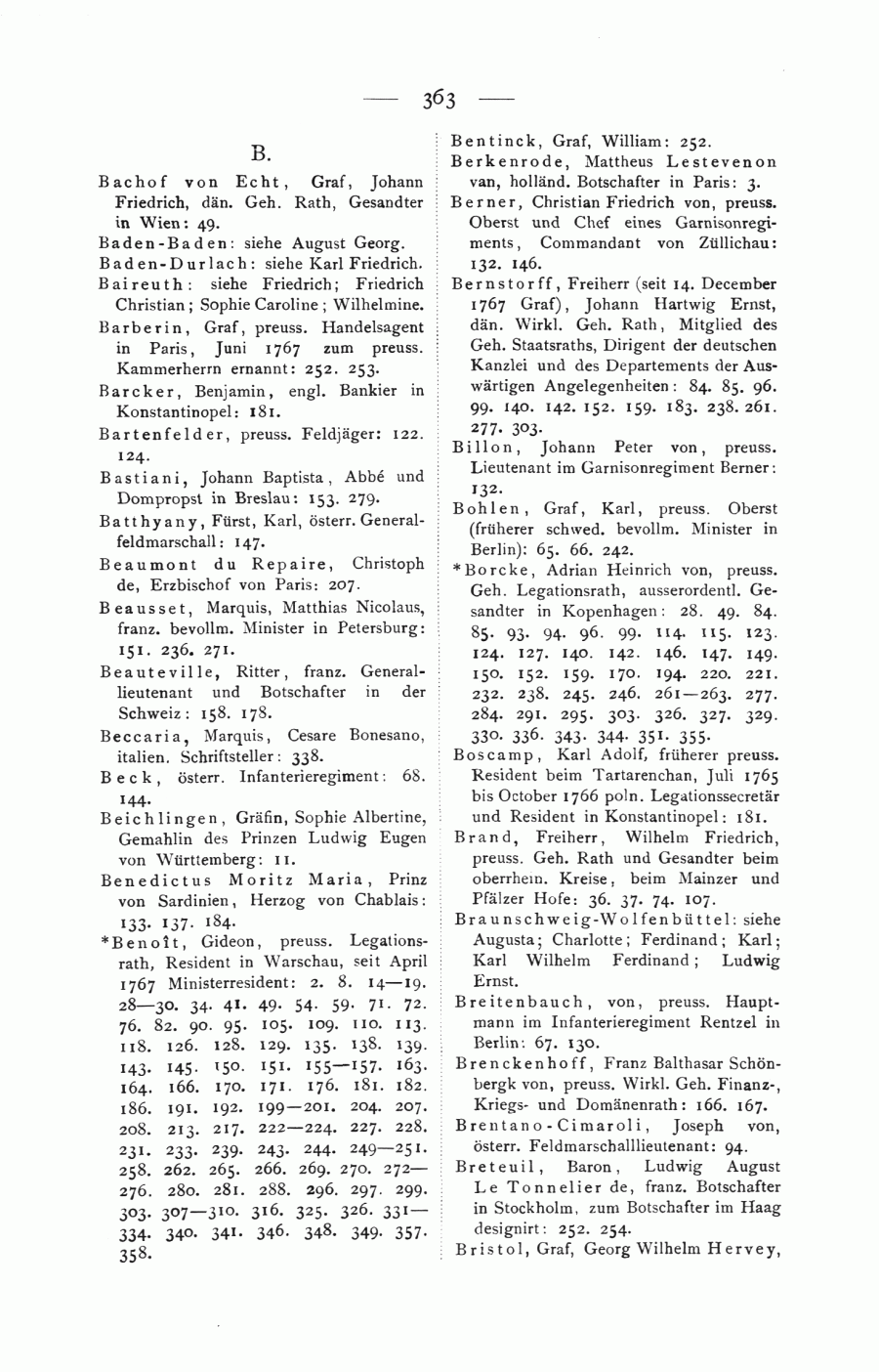 — 363 —

B.

Bachof von Echt, Graf, Johann Friedrich, dän. Geh. Rath, Gesandter in Wien: 49.

Baden-Baden: siehe August Georg.

Baden-Durlach: siehe Karl Friedrich.

Baireuth: siehe Friedrich; Friedrich Christian; Sophie Caroline; Wilhelmine.

Barberin, Graf, preuss. Handelsagent in Paris, Juni 1767 zum preuss. Kammerherrn ernannt: 252. 253.

Barcker, Benjamin, engl. Bankier in Konstantinopel: 181.

Bartenfelder, preuss. Feldjäger: 122. 124.

Bastiani, Johann Baptista, Abbé und Dompropst in Breslau: 153. 279.

Batthyany, Fürst, Karl, österr. Generalfeldmarschall: 147.

Beaumont du Repaire, Christoph de, Erzbischof von Paris: 207.

Beausset, Marquis, Matthias Nicolaus, franz. bevollm. Minister in Petersburg: 151. 236. 271.

Beauteville, Ritter, franz. Generallieutenant und Botschafter in der Schweiz: 158. 178.

Beccaria, Marquis, Cesare Bonesano, italien. Schriftsteller: 338.

Beck, österr. Infanterieregiment: 68. 144.

Beichlingen, Gräfin, Sophie Albertine, Gemahlin des Prinzen Ludwig Eugen von Württemberg: 11.

Benedictus Moritz Maria, Prinz von Sardinien, Herzog von Chablais: 133. 137. 184.

*Benoît, Gideon, preuss. Legationsrath, Resident in Warschau, seit April 1767 Ministerresident: 2. 8. 14—19. 28—30. 34. 41. 49. 54. 59. 71. 72. 76. 82. 90. 95. 105. 109. 110. 113. 118. 126. 128. 129. 135. 138. 139. 143. 145. 150. 151. 155—157. 163. 164. 166. 170. 171. 176. 181. 182. 186. 191. 192. 199—201. 204. 207. 208. 213. 217. 222—224. 227. 228. 231. 233. 239. 243. 244. 249—251. 258. 262. 265. 266. 269. 270. 272—276. 280. 281. 288. 296. 297. 299. 303. 307—310. 316. 325. 326. 331—334. 340. 341. 346. 348. 349. 357. 358.

Bentinck, Graf, William: 252.

Berkenrode, Mattheus Lestevenon van, holländ. Botschafter in Paris: 3.

Berner, Christian Friedrich von, preuss. Oberst und Chef eines Garnisonregiments, Commandant von Züllichau: 132. 146.

Bernstorff, Freiherr (seit 14. December 1767 Graf), Johann Hartwig Ernst, dän. Wirkl. Geh. Rath, Mitglied des Geh. Staatsraths, Dirigent der deutschen Kanzlei und des Departements der Auswärtigen Angelegenheiten: 84. 85. 96. 99. 140. 142. 152. 159. 183. 238. 261. 277. 303.

Billon, Johann Peter von, preuss. Lieutenant im Garnisonregiment Berner: 132.

Bohlen, Graf, Karl, preuss. Oberst (früherer schwed. bevollm. Minister in Berlin): 65. 66. 242.

*Borcke, Adrian Heinrich von, preuss. Geh. Legationsrath, ausserordentl. Gesandter in Kopenhagen: 28. 49. 84. 85. 93. 94. 96. 99. 114. 115. 123. 124. 127. 140. 142. 146. 147. 149. 150. 152. 159. 170. 194. 220. 221. 232. 238. 245. 246. 261—263. 277. 284. 291. 295. 303. 326. 327. 329. 330. 336. 343. 344. 351. 355.

Boscamp, Karl Adolf, früherer preuss. Resident beim Tartarenchan, Juli 1765 bis October 1766 poln. Legationssecretär und Resident in Konstantinopel: 181.

Brand, Freiherr, Wilhelm Friedrich, preuss. Geh. Rath und Gesandter beim oberrhein. Kreise, beim Mainzer und Pfälzer Hofe: 36. 37. 74. 107.

Braunschweig-Wolfenbüttel: siehe Augusta; Charlotte; Ferdinand; Karl; Karl Wilhelm Ferdinand; Ludwig Ernst.

Breitenbauch, von, preuss. Hauptmann im Infanterieregiment Rentzel in Berlin: 67. 130.

Brenckenhoff, Franz Balthasar Schönbergk von, preuss. Wirkl. Geh. Finanz-, Kriegs- und Domänenrath: 166. 167.

Brentano-Cimaroli, Joseph von, österr. Feldmarschalllieutenant: 94.

Breteuil, Baron, Ludwig August Le Tonnelier de, franz. Botschafter in Stockholm, zum Botschafter im Haag designirt: 252. 254.

Bristol, Graf, Georg Wilhelm Hervey,